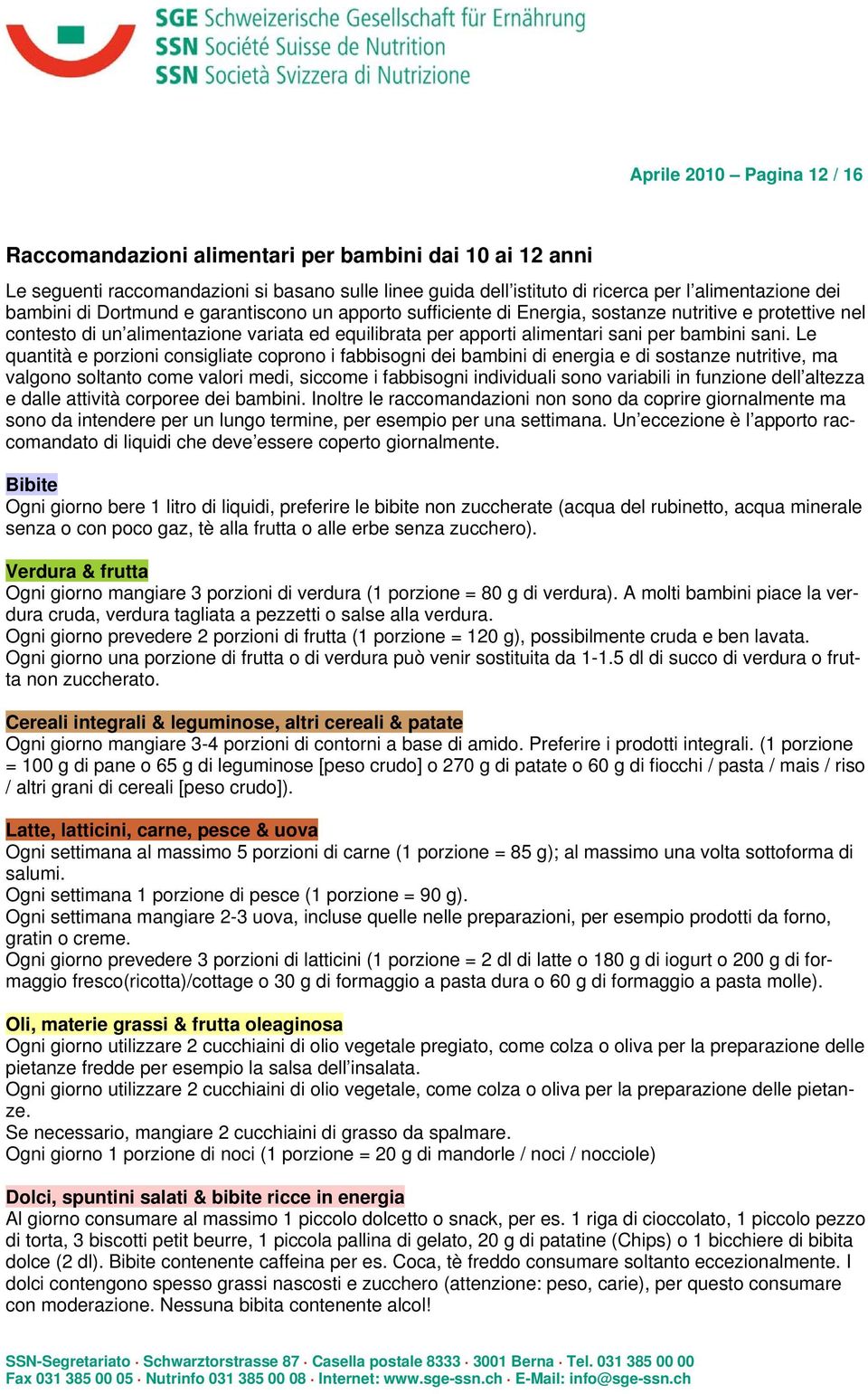 SGE Schweizerische Gesellschaft für Ernährung
SSN Société Suisse de Nutrition
SSN Società Svizzera di Nutrizione

Aprile 2010 – Pagina 12 / 16

Raccomandazioni alimentari per bambini dai 10 ai 12 anni

Le seguenti raccomandazioni si basano sulle linee guida dell'istituto di ricerca per l'alimentazione dei bambini di Dortmund e garantiscono un apporto sufficiente di Energia, sostanze nutritive e protettive nel contesto di un'alimentazione variata ed equilibrata per apporti alimentari sani per bambini sani. Le quantità e porzioni consigliate coprono i fabbisogni dei bambini di energia e di sostanze nutritive, ma valgono soltanto come valori medi, siccome i fabbisogni individuali sono variabili in funzione dell'altezza e dalle attività corporee dei bambini. Inoltre le raccomandazioni non sono da coprire giornalmente ma sono da intendere per un lungo termine, per esempio per una settimana. Un'eccezione è l'apporto raccomandato di liquidi che deve'essere coperto giornalmente.

Bibite
Ogni giorno bere 1 litro di liquidi, preferire le bibite non zuccherate (acqua del rubinetto, acqua minerale senza o con poco gaz, tè alla frutta o alle erbe senza zucchero).

Verdura & frutta
Ogni giorno mangiare 3 porzioni di verdura (1 porzione = 80 g di verdura). A molti bambini piace la verdura cruda, verdura tagliata a pezzetti o salse alla verdura.
Ogni giorno prevedere 2 porzioni di frutta (1 porzione = 120 g), possibilmente cruda e ben lavata.
Ogni giorno una porzione di frutta o di verdura può venir sostituita da 1-1.5 dl di succo di verdura o frutta non zuccherato.

Cereali integrali & leguminose, altri cereali & patate
Ogni giorno mangiare 3-4 porzioni di contorni a base di amido. Preferire i prodotti integrali. (1 porzione = 100 g di pane o 65 g di leguminose [peso crudo] o 270 g di patate o 60 g di fiocchi / pasta / mais / riso / altri grani di cereali [peso crudo]).

Latte, latticini, carne, pesce & uova
Ogni settimana al massimo 5 porzioni di carne (1 porzione = 85 g); al massimo una volta sottoforma di salumi.
Ogni settimana 1 porzione di pesce (1 porzione = 90 g).
Ogni settimana mangiare 2-3 uova, incluse quelle nelle preparazioni, per esempio prodotti da forno, gratin o creme.
Ogni giorno prevedere 3 porzioni di latticini (1 porzione = 2 dl di latte o 180 g di iogurt o 200 g di formaggio fresco(ricotta)/cottage o 30 g di formaggio a pasta dura o 60 g di formaggio a pasta molle).

Oli, materie grassi & frutta oleaginosa
Ogni giorno utilizzare 2 cucchiaini di olio vegetale pregiato, come colza o oliva per la preparazione delle pietanze fredde per esempio la salsa dell'insalata.
Ogni giorno utilizzare 2 cucchiaini di olio vegetale, come colza o oliva per la preparazione delle pietanze.
Se necessario, mangiare 2 cucchiaini di grasso da spalmare.
Ogni giorno 1 porzione di noci (1 porzione = 20 g di mandorle / noci / nocciole)

Dolci, spuntini salati & bibite ricce in energia
Al giorno consumare al massimo 1 piccolo dolcetto o snack, per es. 1 riga di cioccolato, 1 piccolo pezzo di torta, 3 biscotti petit beurre, 1 piccola pallina di gelato, 20 g di patatine (Chips) o 1 bicchiere di bibita dolce (2 dl). Bibite contenente caffeina per es. Coca, tè freddo consumare soltanto eccezionalmente. I dolci contengono spesso grassi nascosti e zucchero (attenzione: peso, carie), per questo consumare con moderazione. Nessuna bibita contenente alcol!

SSN-Segretariato · Schwarztorstrasse 87 · Casella postale 8333 · 3001 Berna · Tel. 031 385 00 00
Fax 031 385 00 05 · Nutrinfo 031 385 00 08 · Internet: www.sge-ssn.ch · E-Mail: info@sge-ssn.ch